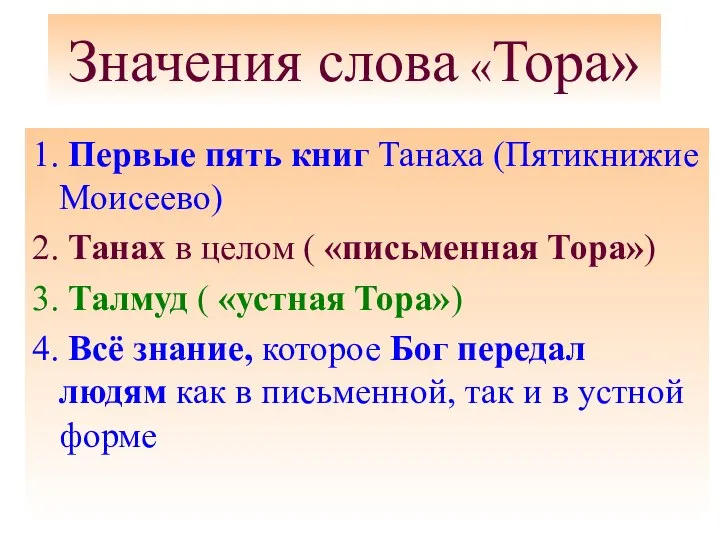 Значения слова «Тора»

1. Первые пять книг Танаха (Пятикнижие Моисеево)

2. Танах в целом ( «письменная Тора»)

3. Талмуд ( «устная Тора»)

4. Всё знание, которое Бог передал людям как в письменной, так и в устной форме